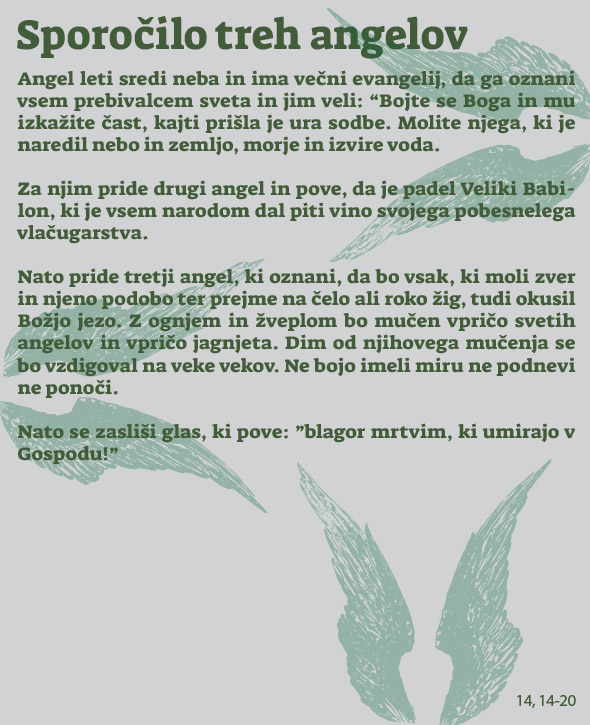 Sporočilo treh angelov

Angel leti sredi neba in ima večni evangelij, da ga oznani vsem prebivalcem sveta in jim veli: “Bojte se Boga in mu izkažite čast, kajti prišla je ura sodbe. Molite njega, ki je naredil nebo in zemljo, morje in izvire voda.

Za njim pride drugi angel in pove, da je padel Veliki Babilon, ki je vsem narodom dal piti vino svojega pobesnelega vlačugarstva.

Nato pride tretji angel, ki oznani, da bo vsak, ki moli zver in njeno podobo ter prejme na čelo ali roko žig, tudi okusil Božjo jezo. Z ognjem in žveplom bo mučen vpričo svetih angelov in vpričo jagnjeta. Dim od njihovega mučenja se bo vzdigoval na veke vekov. Ne bojo imeli miru ne podnevi ne ponoči.

Nato se zasliši glas, ki pove: ”blagor mrtvim, ki umirajo v Gospodu!”

14, 14-20